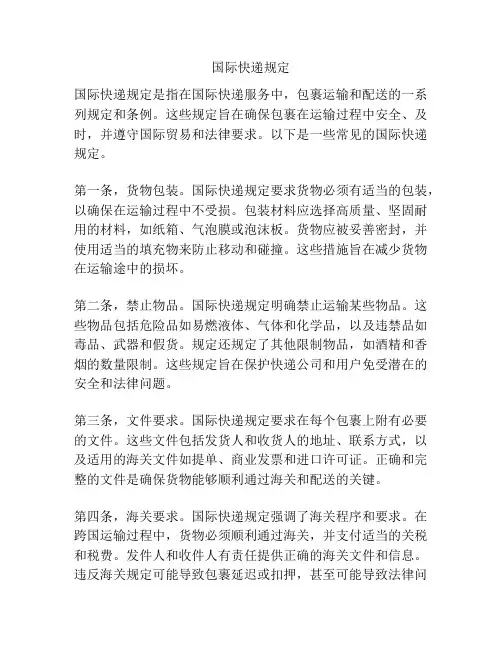 国际快递规定

国际快递规定是指在国际快递服务中，包裹运输和配送的一系列规定和条例。这些规定旨在确保包裹在运输过程中安全、及时，并遵守国际贸易和法律要求。以下是一些常见的国际快递规定。

第一条，货物包装。国际快递规定要求货物必须有适当的包装，以确保在运输过程中不受损。包装材料应选择高质量、坚固耐用的材料，如纸箱、气泡膜或泡沫板。货物应被妥善密封，并使用适当的填充物来防止移动和碰撞。这些措施旨在减少货物在运输途中的损坏。

第二条，禁止物品。国际快递规定明确禁止运输某些物品。这些物品包括危险品如易燃液体、气体和化学品，以及违禁品如毒品、武器和假货。规定还规定了其他限制物品，如酒精和香烟的数量限制。这些规定旨在保护快递公司和用户免受潜在的安全和法律问题。

第三条，文件要求。国际快递规定要求在每个包裹上附有必要的文件。这些文件包括发货人和收货人的地址、联系方式，以及适用的海关文件如提单、商业发票和进口许可证。正确和完整的文件是确保货物能够顺利通过海关和配送的关键。

第四条，海关要求。国际快递规定强调了海关程序和要求。在跨国运输过程中，货物必须顺利通过海关，并支付适当的关税和税费。发件人和收件人有责任提供正确的海关文件和信息。违反海关规定可能导致包裹延迟或扣押，甚至可能导致法律问